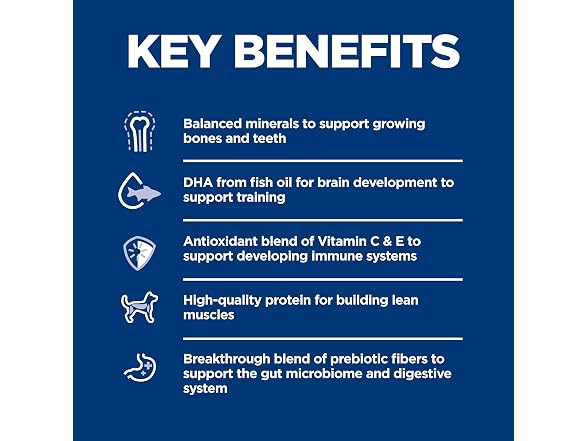 KEY BENEFITS

Balanced minerals to support growing bones and teeth

DHA from fish oil for brain development to support training

Antioxidant blend of Vitamin C & E to support developing immune systems

High-quality protein for building lean muscles

Breakthrough blend of prebiotic fibers to support the gut microbiome and digestive system